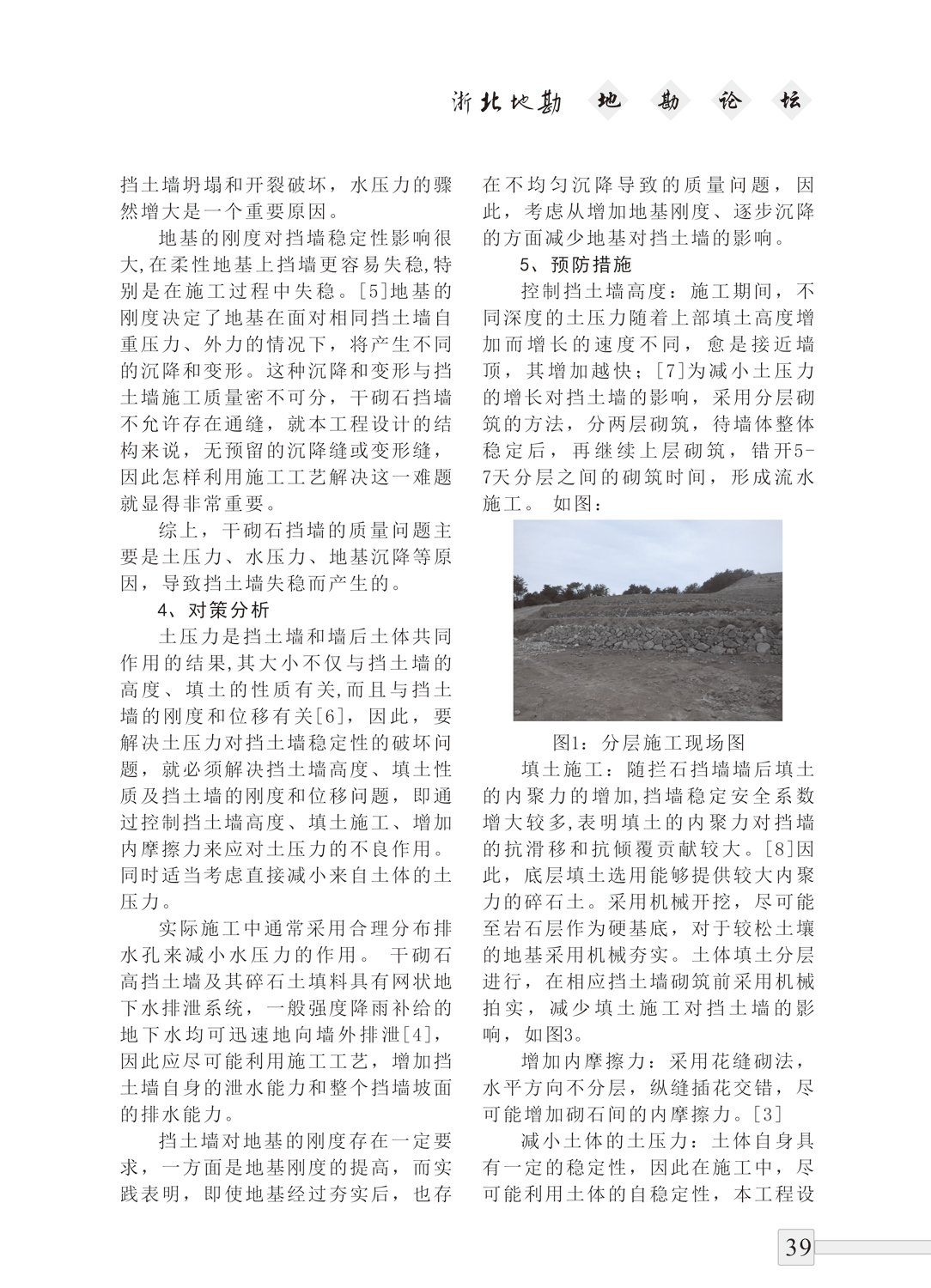 浙北地勘 地 勘 论 坛

挡土墙坍塌和开裂破坏，水压力的骤然增大是一个重要原因。

地基的刚度对挡墙稳定性影响很大,在柔性地基上挡墙更容易失稳,特别是在施工过程中失稳。[5]地基的刚度决定了地基在面对相同挡土墙自重压力、外力的情况下，将产生不同的沉降和变形。这种沉降和变形与挡土墙施工质量密不可分，干砌石挡墙不允许存在通缝，就本工程设计的结构来说，无预留的沉降缝或变形缝，因此怎样利用施工工艺解决这一难题就显得非常重要。

综上，干砌石挡墙的质量问题主要是土压力、水压力、地基沉降等原因，导致挡土墙失稳而产生的。

4、对策分析

土压力是挡土墙和墙后土体共同作用的结果,其大小不仅与挡土墙的高度、填土的性质有关,而且与挡土墙的刚度和位移有关[6]，因此，要解决土压力对挡土墙稳定性的破坏问题，就必须解决挡土墙高度、填土性质及挡土墙的刚度和位移问题，即通过控制挡土墙高度、填土施工、增加内摩擦力来应对土压力的不良作用。同时适当考虑直接减小来自土体的土压力。

实际施工中通常采用合理分布排水孔来减小水压力的作用。 干砌石高挡土墙及其碎石土填料具有网状地下水排泄系统，一般强度降雨补给的地下水均可迅速地向墙外排泄[4]，因此应尽可能利用施工工艺，增加挡土墙自身的泄水能力和整个挡墙坡面的排水能力。

挡土墙对地基的刚度存在一定要求，一方面是地基刚度的提高，而实践表明，即使地基经过夯实后，也存在不均匀沉降导致的质量问题，因此，考虑从增加地基刚度、逐步沉降的方面减少地基对挡土墙的影响。

5、预防措施

控制挡土墙高度：施工期间，不同深度的土压力随着上部填土高度增加而增长的速度不同，愈是接近墙顶，其增加越快；[7]为减小土压力的增长对挡土墙的影响，采用分层砌筑的方法，分两层砌筑，待墙体整体稳定后，再继续上层砌筑，错开5-7天分层之间的砌筑时间，形成流水施工。 如图：

图1：分层施工现场图

填土施工：随拦石挡墙墙后填土的内聚力的增加,挡墙稳定安全系数增大较多,表明填土的内聚力对挡墙的抗滑移和抗倾覆贡献较大。[8]因此，底层填土选用能够提供较大内聚力的碎石土。采用机械开挖，尽可能至岩石层作为硬基底，对于较松土壤的地基采用机械夯实。土体填土分层进行，在相应挡土墙砌筑前采用机械拍实，减少填土施工对挡土墙的影响，如图3。

增加内摩擦力：采用花缝砌法，水平方向不分层，纵缝插花交错，尽可能增加砌石间的内摩擦力。[3]

减小土体的土压力：土体自身具有一定的稳定性，因此在施工中，尽可能利用土体的自稳定性，本工程设

39